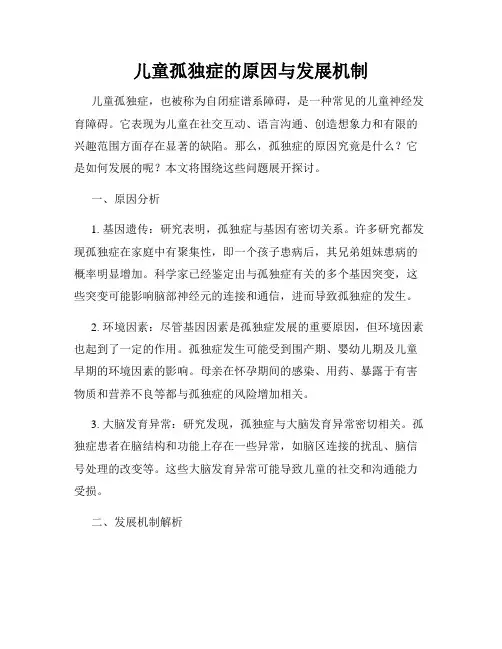 儿童孤独症的原因与发展机制

儿童孤独症，也被称为自闭症谱系障碍，是一种常见的儿童神经发育障碍。它表现为儿童在社交互动、语言沟通、创造想象力和有限的兴趣范围方面存在显著的缺陷。那么，孤独症的原因究竟是什么？它是如何发展的呢？本文将围绕这些问题展开探讨。

一、原因分析

1. 基因遗传：研究表明，孤独症与基因有密切关系。许多研究都发现孤独症在家庭中有聚集性，即一个孩子患病后，其兄弟姐妹患病的概率明显增加。科学家已经鉴定出与孤独症有关的多个基因突变，这些突变可能影响脑部神经元的连接和通信，进而导致孤独症的发生。

2. 环境因素：尽管基因因素是孤独症发展的重要原因，但环境因素也起到了一定的作用。孤独症发生可能受到围产期、婴幼儿期及儿童早期的环境因素的影响。母亲在怀孕期间的感染、用药、暴露于有害物质和营养不良等都与孤独症的风险增加相关。

3. 大脑发育异常：研究发现，孤独症与大脑发育异常密切相关。孤独症患者在脑结构和功能上存在一些异常，如脑区连接的扰乱、脑信号处理的改变等。这些大脑发育异常可能导致儿童的社交和沟通能力受损。

二、发展机制解析